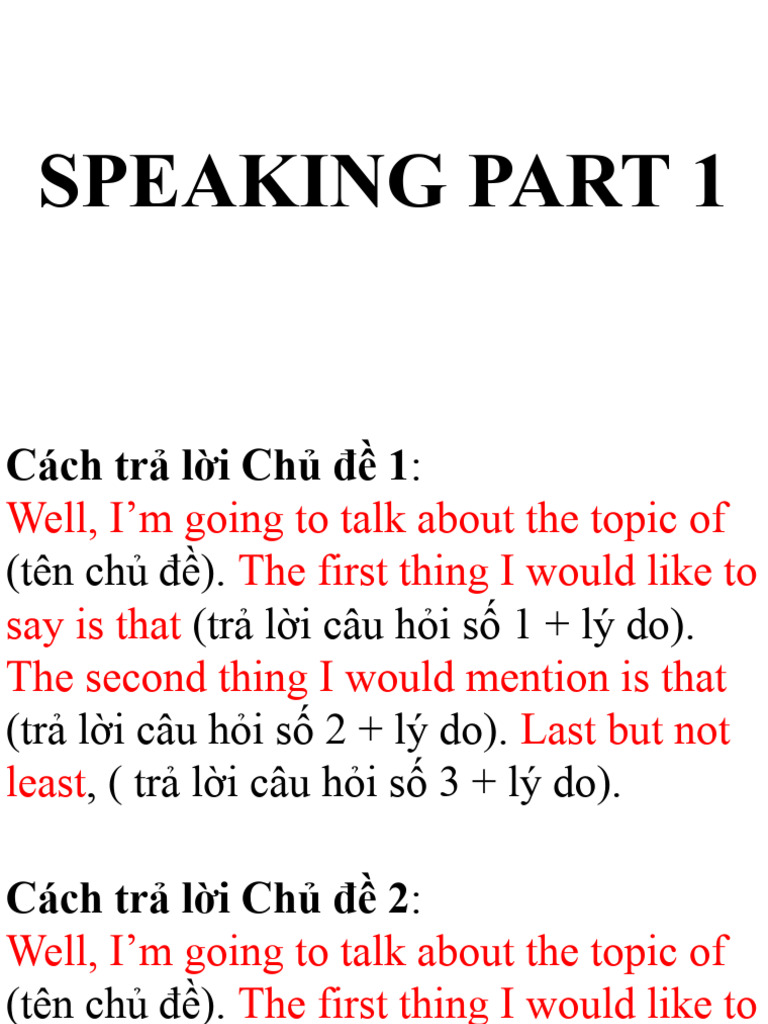 SPEAKING PART 1

Cách trả lời Chủ đề 1:
Well, I'm going to talk about the topic of (tên chủ đề). The first thing I would like to say is that (trả lời câu hỏi số 1 + lý do). The second thing I would mention is that (trả lời câu hỏi số 2 + lý do). Last but not least, ( trả lời câu hỏi số 3 + lý do).

Cách trả lời Chủ đề 2:
Well, I'm going to talk about the topic of (tên chủ đề). The first thing I would like to